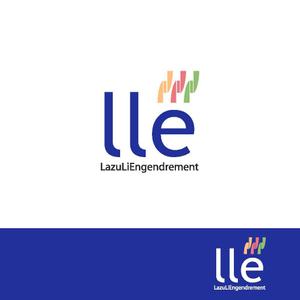 lle
LazuLiEngendrement

lle
LazuLiEngendrement